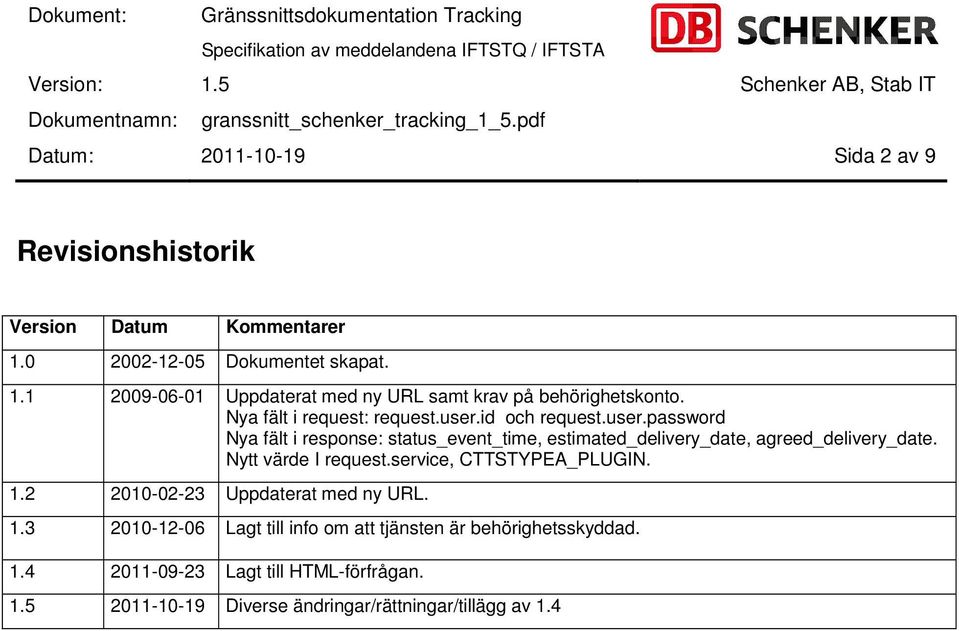 Dokument: Gränssnittsdokumentation Tracking

Specifikation av meddelandena IFTSTQ / IFTSTA

DB SCHENKER

Version: 1.5 Schenker AB, Stab IT

Dokumentnamn: granssnitt_schenker_tracking_1_5.pdf

Datum: 2011-10-19 Sida 2 av 9

Revisionshistorik

| Version | Datum | Kommentarer |
|---|---|---|
| 1.0 | 2002-12-05 | Dokumentet skapat. |
| 1.1 | 2009-06-01 | Uppdaterat med ny URL samt krav på behörighetskonto. Nya fält i request: request.user.id och request.user.password Nya fält i response: status_event_time, estimated_delivery_date, agreed_delivery_date. Nytt värde I request.service, CTTSTYPEA_PLUGIN. |
| 1.2 | 2010-02-23 | Uppdaterat med ny URL. |
| 1.3 | 2010-12-06 | Lagt till info om att tjänsten är behörighetsskyddad. |
| 1.4 | 2011-09-23 | Lagt till HTML-förfrågan. |
| 1.5 | 2011-10-19 | Diverse ändringar/rättningar/tillägg av 1.4 |